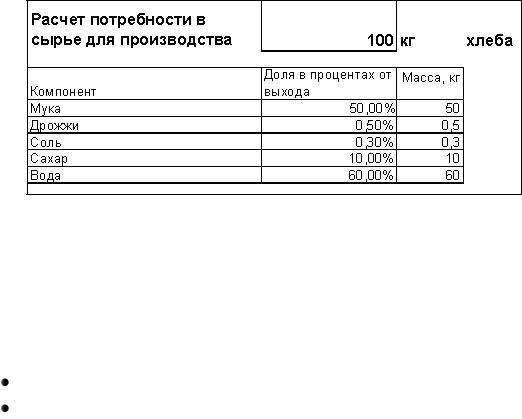 Расчет потребности в сырье для производства 100 кг хлеба

| Компонент | Доля в процентах от выхода | Масса, кг |
|---|---|---|
| Мука | 50,00% | 50 |
| Дрожжи | 0,50% | 0,5 |
| Соль | 0,30% | 0,3 |
| Сахар | 10,00% | 10 |
| Вода | 60,00% | 60 |